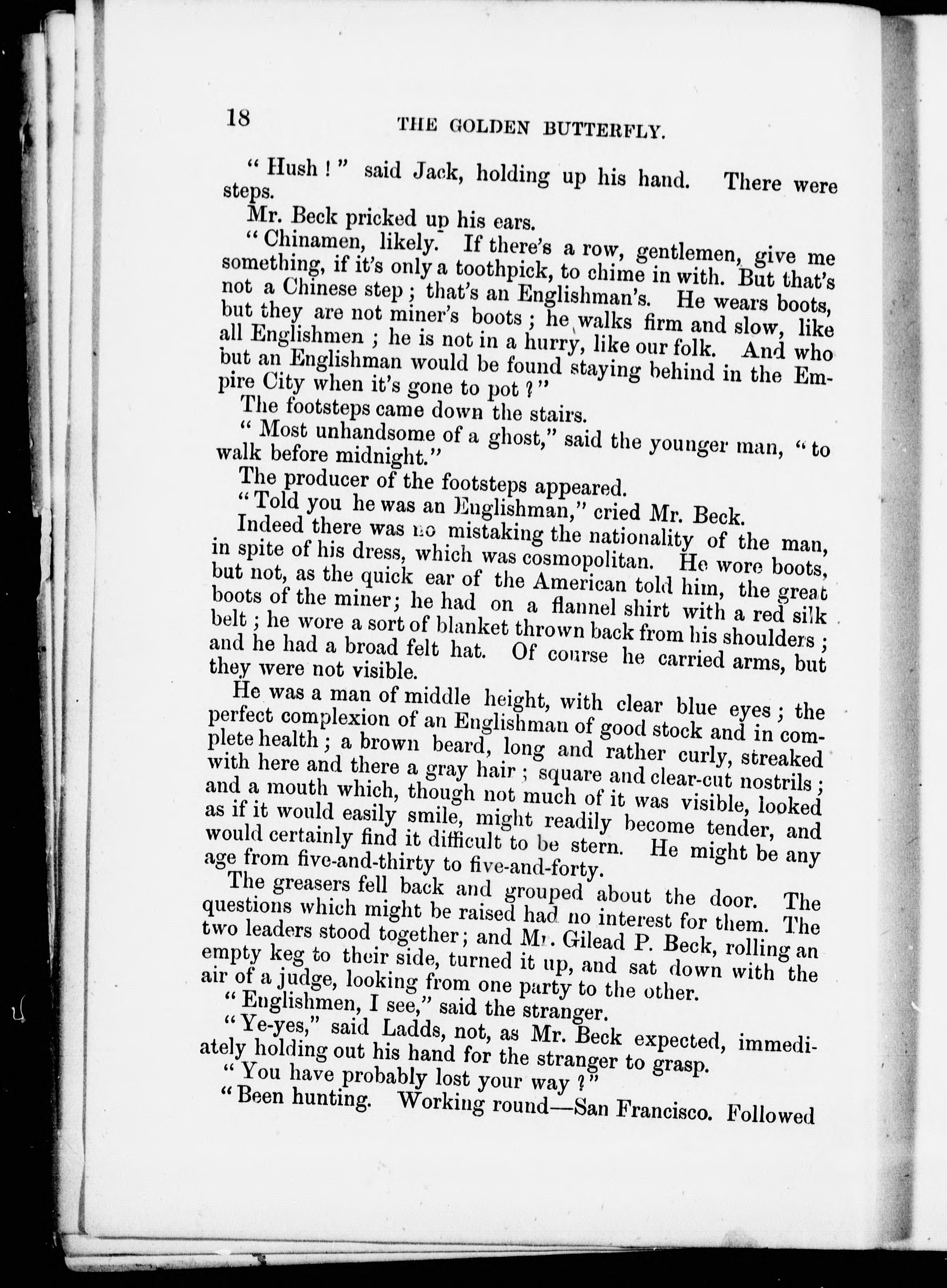 18 THE GOLDEN BUTTERFLY.

"Hush!" said Jack, holding up his hand. There were steps.

Mr. Beck pricked up his ears.

"Chinamen, likely. If there's a row, gentlemen, give me something, if it's only a toothpick, to chime in with. But that's not a Chinese step; that's an Englishman's. He wears boots, but they are not miner's boots; he walks firm and slow, like all Englishmen; he is not in a hurry, like our folk. And who but an Englishman would be found staying behind in the Empire City when it's gone to pot?"

The footsteps came down the stairs.

"Most unhandsome of a ghost," said the younger man, "to walk before midnight."

The producer of the footsteps appeared.

"Told you he was an Englishman," cried Mr. Beck.

Indeed there was no mistaking the nationality of the man, in spite of his dress, which was cosmopolitan. He wore boots, but not, as the quick ear of the American told him, the great boots of the miner; he had on a flannel shirt with a red silk belt; he wore a sort of blanket thrown back from his shoulders; and he had a broad felt hat. Of course he carried arms, but they were not visible.

He was a man of middle height, with clear blue eyes; the perfect complexion of an Englishman of good stock and in complete health; a brown beard, long and rather curly, streaked with here and there a gray hair; square and clear-cut nostrils; and a mouth which, though not much of it was visible, looked as if it would easily smile, might readily become tender, and would certainly find it difficult to be stern. He might be any age from five-and-thirty to five-and-forty.

The greasers fell back and grouped about the door. The questions which might be raised had no interest for them. The two leaders stood together; and Mr. Gilead P. Beck, rolling an empty keg to their side, turned it up, and sat down with the air of a judge, looking from one party to the other.

"Englishmen, I see," said the stranger.

"Ye-yes," said Ladds, not, as Mr. Beck expected, immediately holding out his hand for the stranger to grasp.

"You have probably lost your way?"

"Been hunting. Working round—San Francisco. Followed